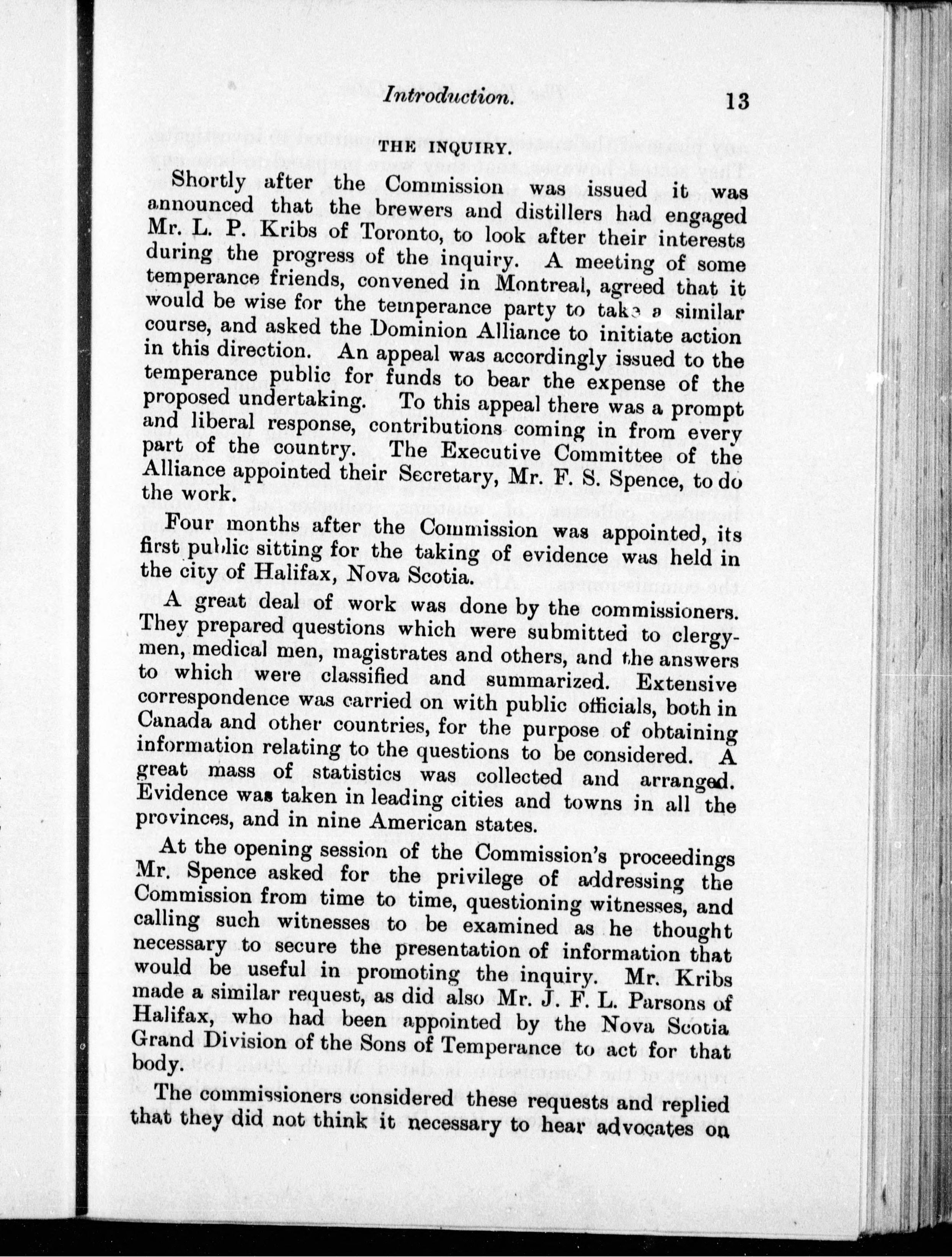 Introduction. 13

THE INQUIRY.

Shortly after the Commission was issued it was announced that the brewers and distillers had engaged Mr. L. P. Kribs of Toronto, to look after their interests during the progress of the inquiry. A meeting of some temperance friends, convened in Montreal, agreed that it would be wise for the temperance party to take a similar course, and asked the Dominion Alliance to initiate action in this direction. An appeal was accordingly issued to the temperance public for funds to bear the expense of the proposed undertaking. To this appeal there was a prompt and liberal response, contributions coming in from every part of the country. The Executive Committee of the Alliance appointed their Secretary, Mr. F. S. Spence, to do the work.

Four months after the Commission was appointed, its first public sitting for the taking of evidence was held in the city of Halifax, Nova Scotia.

A great deal of work was done by the commissioners. They prepared questions which were submitted to clergymen, medical men, magistrates and others, and the answers to which were classified and summarized. Extensive correspondence was carried on with public officials, both in Canada and other countries, for the purpose of obtaining information relating to the questions to be considered. A great mass of statistics was collected and arranged. Evidence was taken in leading cities and towns in all the provinces, and in nine American states.

At the opening session of the Commission's proceedings Mr. Spence asked for the privilege of addressing the Commission from time to time, questioning witnesses, and calling such witnesses to be examined as he thought necessary to secure the presentation of information that would be useful in promoting the inquiry. Mr. Kribs made a similar request, as did also Mr. J. F. L. Parsons of Halifax, who had been appointed by the Nova Scotia Grand Division of the Sons of Temperance to act for that body.

The commissioners considered these requests and replied that they did not think it necessary to hear advocates on